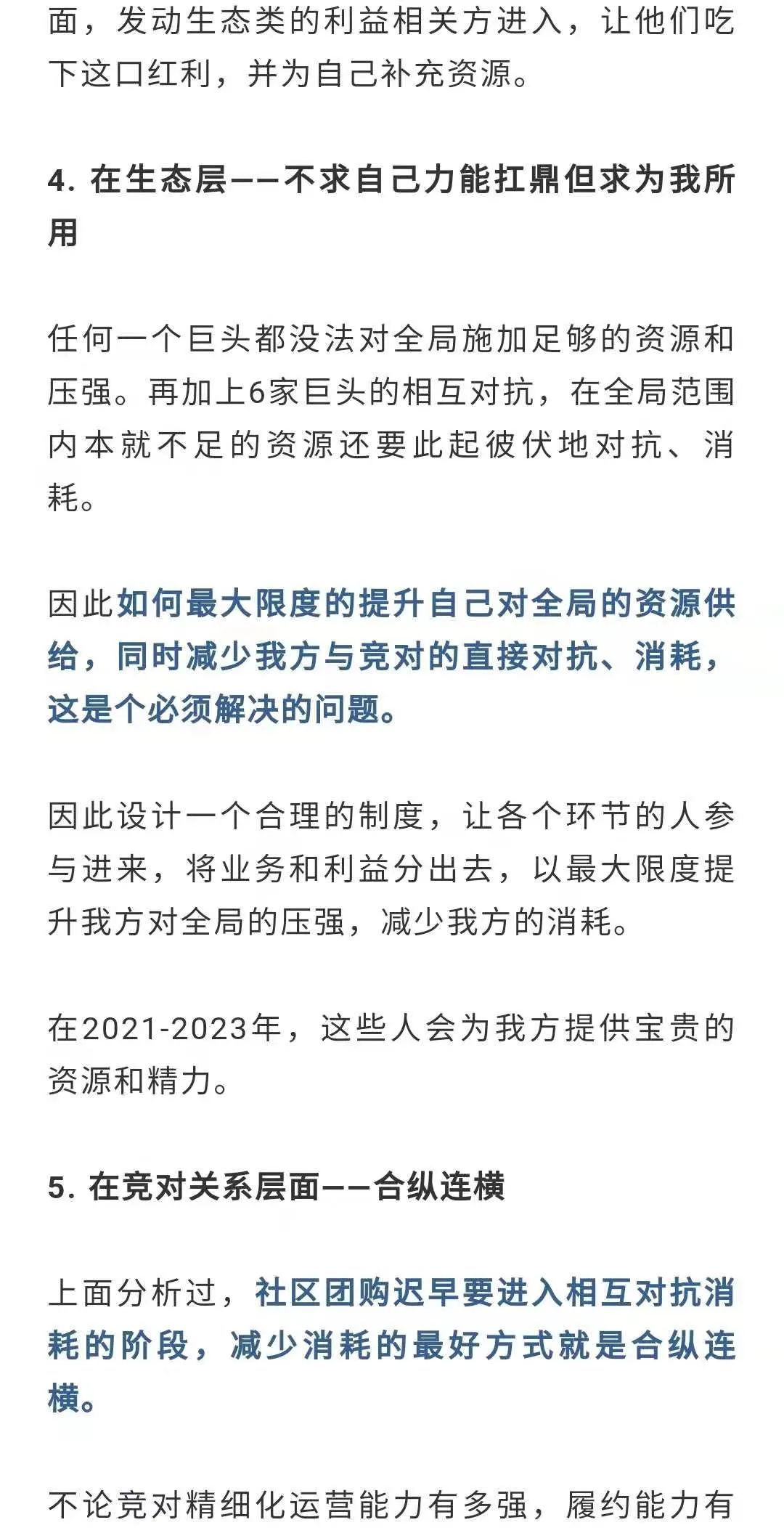 面，发动生态类的利益相关方进入，让他们吃下这口红利，并为自己补充资源。

4. 在生态层——不求自己力能扛鼎但求为我所用

任何一个巨头都没法对全局施加足够的资源和压强。再加上6家巨头的相互对抗，在全局范围内本就不足的资源还要此起彼伏地对抗、消耗。

因此如何最大限度的提升自己对全局的资源供给，同时减少我方与竞对的直接对抗、消耗，这是个必须解决的问题。

因此设计一个合理的制度，让各个环节的人参与进来，将业务和利益分出去，以最大限度提升我方对全局的压强，减少我方的消耗。

在2021-2023年，这些人会为我方提供宝贵的资源和精力。

5. 在竞对关系层面——合纵连横

上面分析过，社区团购迟早要进入相互对抗消耗的阶段，减少消耗的最好方式就是合纵连横。

不论竞对精细化运营能力有多强，履约能力有